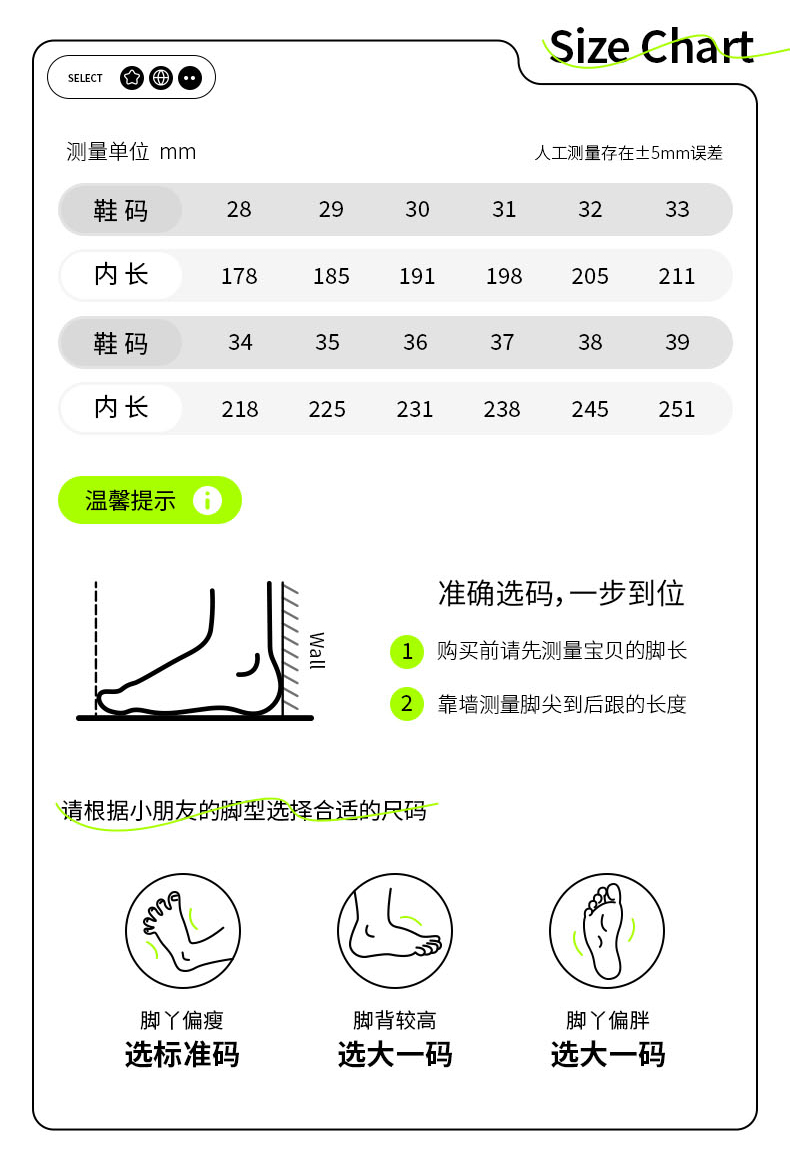 Size Chart

SELECT

测量单位 mm

人工测量存在±5mm误差

| 鞋码 | 28 | 29 | 30 | 31 | 32 | 33 |
|---|---|---|---|---|---|---|
| 内长 | 178 | 185 | 191 | 198 | 205 | 211 |
| 鞋码 | 34 | 35 | 36 | 37 | 38 | 39 |
| 内长 | 218 | 225 | 231 | 238 | 245 | 251 |

温馨提示

Wall

准确选码，一步到位

1 购买前请先测量宝贝的脚长

2 靠墙测量脚尖到后跟的长度

请根据小朋友的脚型选择合适的尺码

脚丫偏瘦
选标准码

脚背较高
选大一码

脚丫偏胖
选大一码